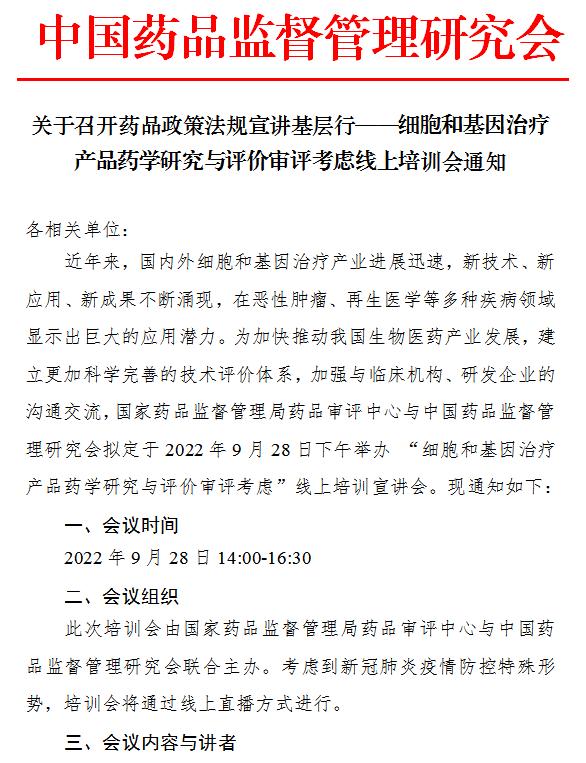 中国药品监督管理研究会

关于召开药品政策法规宣讲基层行——细胞和基因治疗产品药学研究与评价审评考虑线上培训会通知

各相关单位：

近年来，国内外细胞和基因治疗产业进展迅速，新技术、新应用、新成果不断涌现，在恶性肿瘤、再生医学等多种疾病领域显示出巨大的应用潜力。为加快推动我国生物医药产业发展，建立更加科学完善的技术评价体系，加强与临床机构、研发企业的沟通交流，国家药品监督管理局药品审评中心与中国药品监督管理研究会拟定于 2022 年 9 月 28 日下午举办 “细胞和基因治疗产品药学研究与评价审评考虑”线上培训宣讲会。现通知如下：

一、会议时间

2022 年 9 月 28 日 14:00-16:30

二、会议组织

此次培训会由国家药品监督管理局药品审评中心与中国药品监督管理研究会联合主办。考虑到新冠肺炎疫情防控特殊形势，培训会将通过线上直播方式进行。

三、会议内容与讲者